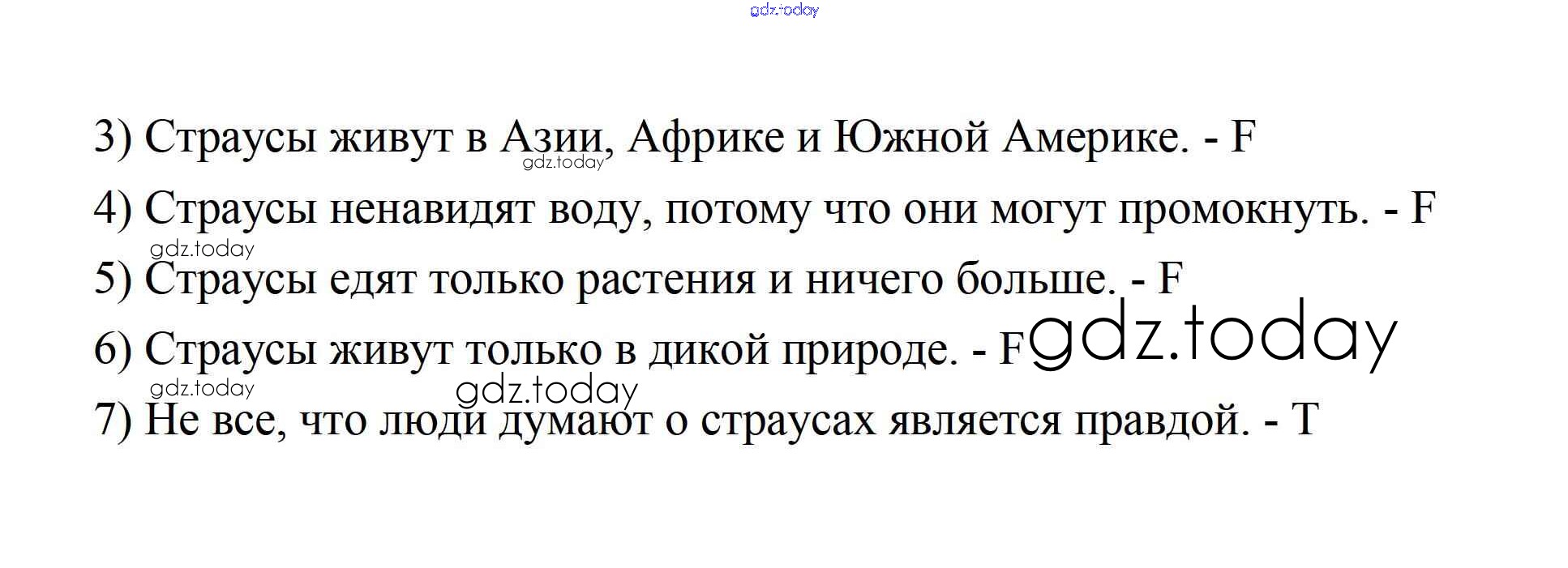 3) Страусы живут в Азии, Африке и Южной Америке. - F

4) Страусы ненавидят воду, потому что они могут промокнуть. - F

5) Страусы едят только растения и ничего больше. - F

6) Страусы живут только в дикой природе. - F

7) Не все, что люди думают о страусах является правдой. - T

gdz.today